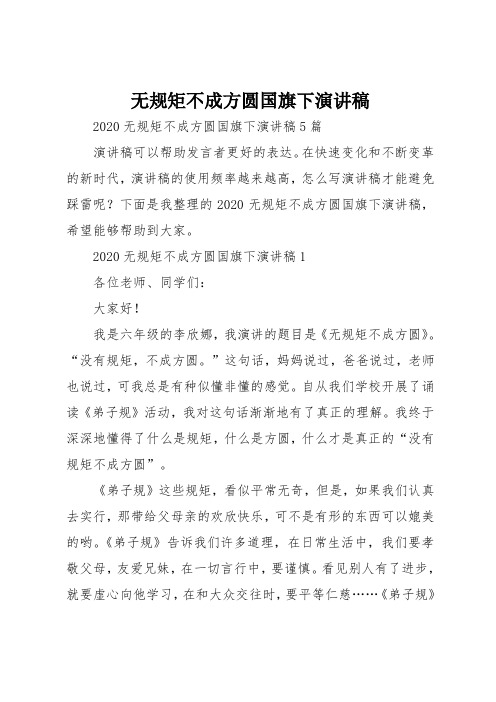 无规矩不成方圆国旗下演讲稿

2020 无规矩不成方圆国旗下演讲稿 5 篇

演讲稿可以帮助发言者更好的表达。在快速变化和不断变革的新时代，演讲稿的使用频率越来越高，怎么写演讲稿才能避免踩雷呢？下面是我整理的 2020 无规矩不成方圆国旗下演讲稿，希望能够帮助到大家。

2020 无规矩不成方圆国旗下演讲稿 1

各位老师、同学们：

大家好！

我是六年级的李欣娜，我演讲的题目是《无规矩不成方圆》。“没有规矩，不成方圆。”这句话，妈妈说过，爸爸说过，老师也说过，可我总是有种似懂非懂的感觉。自从我们学校开展了诵读《弟子规》活动，我对这句话渐渐地有了真正的理解。我终于深深地懂得了什么是规矩，什么是方圆，什么才是真正的“没有规矩不成方圆”。

《弟子规》这些规矩，看似平常无奇，但是，如果我们认真去实行，那带给父母亲的欢欣快乐，可不是有形的东西可以媲美的哟。《弟子规》告诉我们许多道理，在日常生活中，我们要孝敬父母，友爱兄妹，在一切言行中，要谨慎。看见别人有了进步，就要虚心向他学习，在和大众交往时，要平等仁慈……《弟子规》